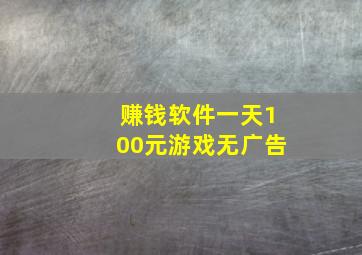 赚钱软件一天100元游戏无广告